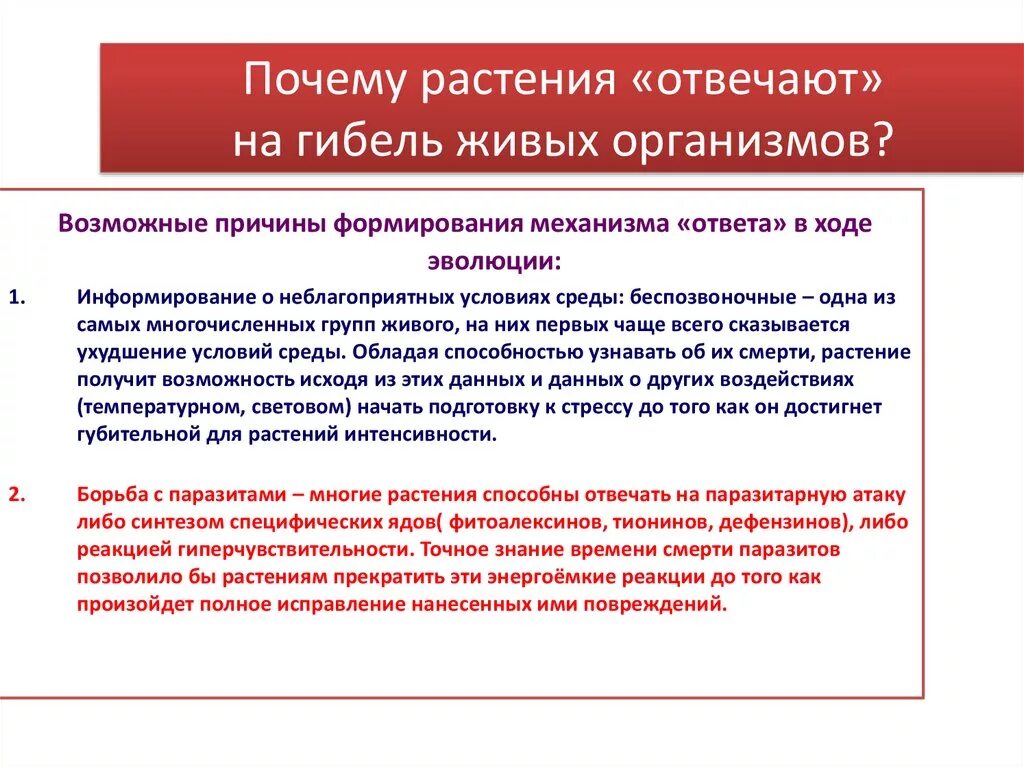 Почему растения «отвечают» на гибель живых организмов?

Возможные причины формирования механизма «ответа» в ходе эволюции:

1. Информирование о неблагоприятных условиях среды: беспозвоночные – одна из самых многочисленных групп живого, на них первых чаще всего сказывается ухудшение условий среды. Обладая способностью узнавать об их смерти, растение получит возможность исходя из этих данных и данных о других воздействиях (температурном, световом) начать подготовку к стрессу до того как он достигнет губительной для растений интенсивности.

2. Борьба с паразитами – многие растения способны отвечать на паразитарную атаку либо синтезом специфических ядов( фитоалексинов, тионинов, дефензинов), либо реакцией гиперчувствительности. Точное знание времени смерти паразитов позволило бы растениям прекратить эти энергоёмкие реакции до того как произойдет полное исправление нанесенных ими повреждений.